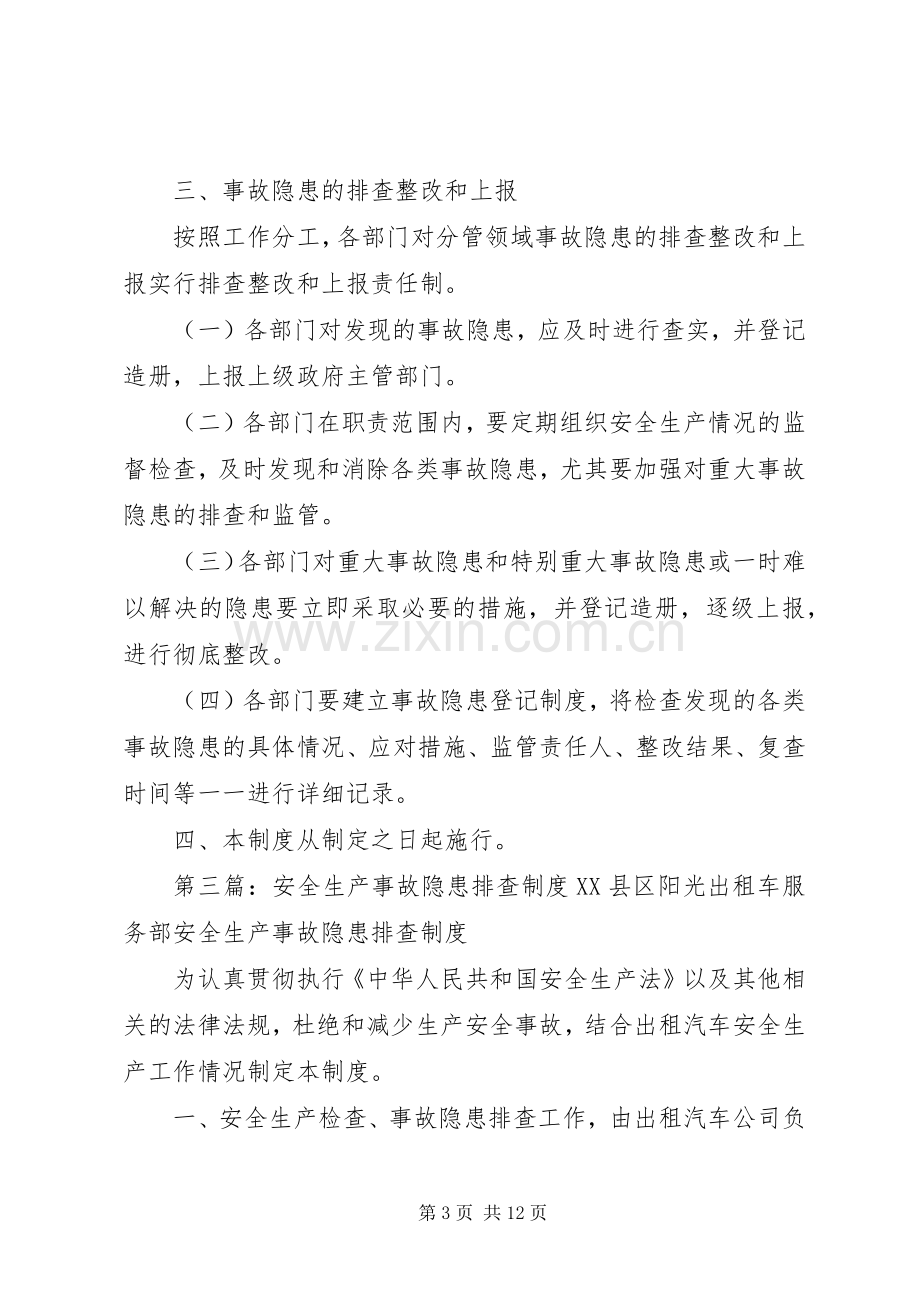 三、事故隐患的排查整改和上报

按照工作分工，各部门对分管领域事故隐患的排查整改和上报实行排查整改和上报责任制。

（一）各部门对发现的事故隐患，应及时进行查实，并登记造册，上报上级政府主管部门。

（二）各部门在职责范围内，要定期组织安全生产情况的监督检查，及时发现和消除各类事故隐患，尤其要加强对重大事故隐患的排查和监管。

（三）各部门对重大事故隐患和特别重大事故隐患或一时难以解决的隐患要立即采取必要的措施，并登记造册，逐级上报，进行彻底整改。

（四）各部门要建立事故隐患登记制度，将检查发现的各类事故隐患的具体情况、应对措施、监管责任人、整改结果、复查时间等一一进行详细记录。

四、本制度从制定之日起施行。

第三篇：安全生产事故隐患排查制度XX县区阳光出租车服务部安全生产事故隐患排查制度

为认真贯彻执行《中华人民共和国安全生产法》以及其他相关的法律法规，杜绝和减少生产安全事故，结合出租汽车安全生产工作情况制定本制度。

一、安全生产检查、事故隐患排查工作，由出租汽车公司负

第3页 共12页

www.zixin.com.cn